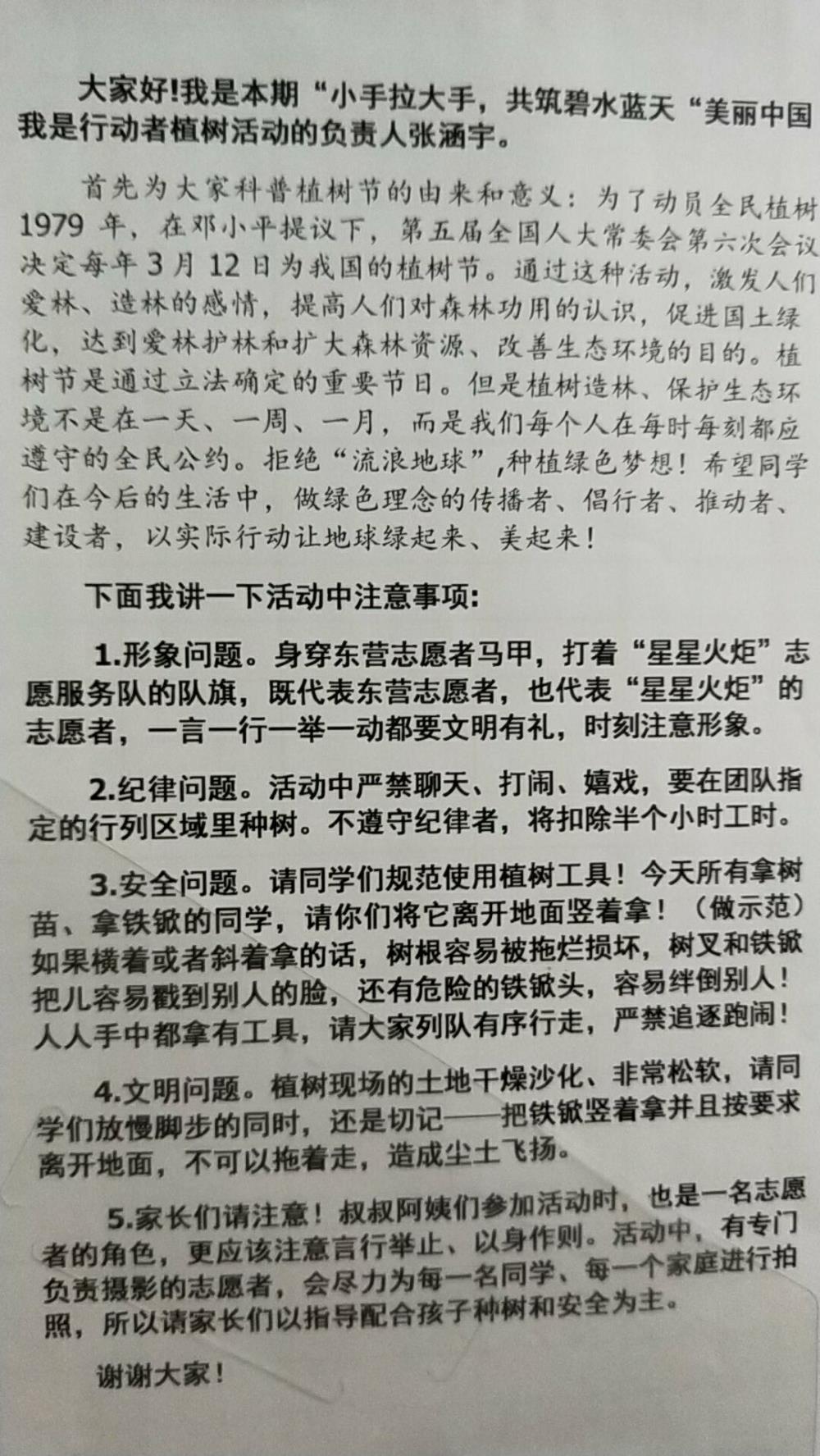 大家好!我是本期“小手拉大手，共筑碧水蓝天“美丽中国我是行动者植树活动的负责人张涵宇。

首先为大家科普植树节的由来和意义：为了动员全民植树1979 年，在邓小平提议下，第五届全国人大常委会第六次会议决定每年 3 月 12 日为我国的植树节。通过这种活动，激发人们爱林、造林的感情，提高人们对森林功用的认识，促进国土绿化，达到爱林护林和扩大森林资源、改善生态环境的目的。植树节是通过立法确定的重要节日。但是植树造林、保护生态环境不是在一天、一周、一月，而是我们每个人在每时每刻都应遵守的全民公约。拒绝“流浪地球”,种植绿色梦想！希望同学们在今后的生活中，做绿色理念的传播者、倡行者、推动者、建设者，以实际行动让地球绿起来、美起来！

下面我讲一下活动中注意事项:

1.形象问题。身穿东营志愿者马甲，打着“星星火炬”志愿服务队的队旗，既代表东营志愿者，也代表“星星火炬”的志愿者，一言一行一举一动都要文明有礼，时刻注意形象。

2.纪律问题。活动中严禁聊天、打闹、嬉戏，要在团队指定的行列区域里种树。不遵守纪律者，将扣除半个小时工时。

3.安全问题。请同学们规范使用植树工具！今天所有拿树苗、拿铁锨的同学，请你们将它离开地面竖着拿！（做示范）如果横着或者斜着拿的话，树根容易被拖烂损坏，树叉和铁锨把儿容易戳到别人的脸，还有危险的铁锨头，容易绊倒别人！人人手中都拿有工具，请大家列队有序行走，严禁追逐跑闹！

4.文明问题。植树现场的土地干燥沙化、非常松软，请同学们放慢脚步的同时，还是切记——把铁锨竖着拿并且按要求离开地面，不可以拖着走，造成尘土飞扬。

5.家长们请注意！叔叔阿姨们参加活动时，也是一名志愿者的角色，更应该注意言行举止、以身作则。活动中，有专门负责摄影的志愿者，会尽力为每一名同学、每一个家庭进行拍照，所以请家长们以指导配合孩子种树和安全为主。

谢谢大家！